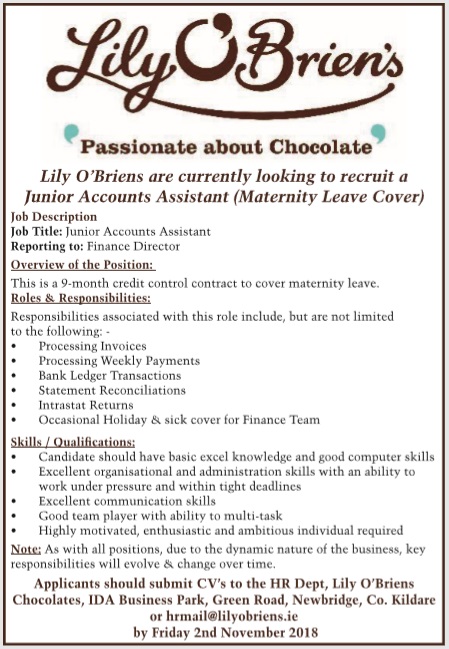 Lily O'Brien's

Passionate about Chocolate

Lily O'Briens are currently looking to recruit a Junior Accounts Assistant (Maternity Leave Cover)

Job Description
Job Title: Junior Accounts Assistant
Reporting to: Finance Director

Overview of the Position:
This is a 9-month credit control contract to cover maternity leave.

Roles & Responsibilities:
Responsibilities associated with this role include, but are not limited to the following: -
• Processing Invoices
• Processing Weekly Payments
• Bank Ledger Transactions
• Statement Reconciliations
• Intrastat Returns
• Occasional Holiday & sick cover for Finance Team

Skills / Qualifications:
• Candidate should have basic excel knowledge and good computer skills
• Excellent organisational and administration skills with an ability to work under pressure and within tight deadlines
• Excellent communication skills
• Good team player with ability to multi-task
• Highly motivated, enthusiastic and ambitious individual required

Note: As with all positions, due to the dynamic nature of the business, key responsibilities will evolve & change over time.

Applicants should submit CV's to the HR Dept, Lily O'Briens Chocolates, IDA Business Park, Green Road, Newbridge, Co. Kildare or hrmail@lilyobriens.ie by Friday 2nd November 2018